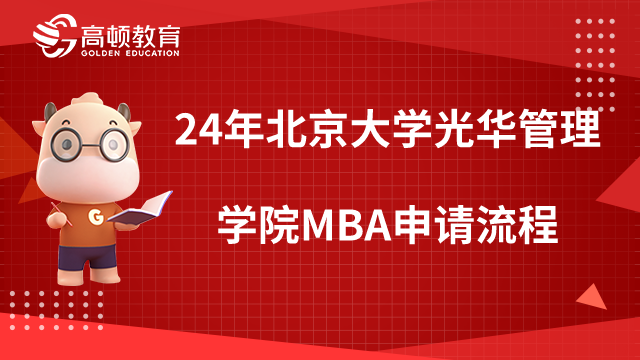 高顿教育
GOLDEN EDUCATION

G

24年北京大学光华管理学院MBA申请流程